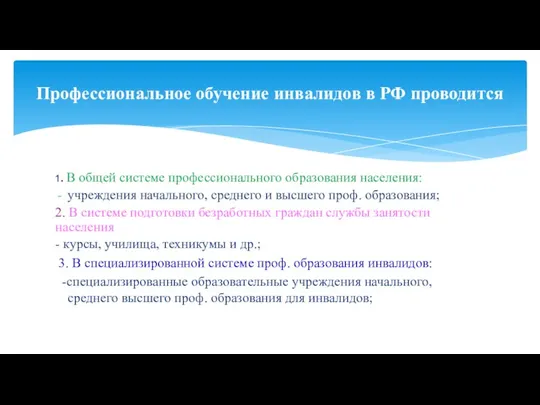 Профессиональное обучение инвалидов в РФ проводится

1. В общей системе профессионального образования населения:
- учреждения начального, среднего и высшего проф. образования;
2. В системе подготовки безработных граждан службы занятости населения
- курсы, училища, техникумы и др.;
3. В специализированной системе проф. образования инвалидов:
-специализированные образовательные учреждения начального, среднего высшего проф. образования для инвалидов;